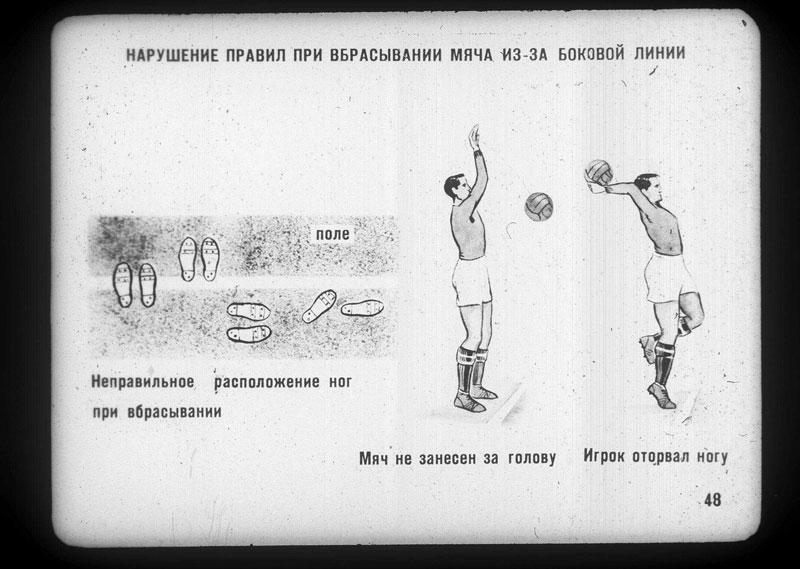 НАРУШЕНИЕ ПРАВИЛ ПРИ ВБРАСЫВАНИИ МЯЧА ИЗ-ЗА БОКОВОЙ ЛИНИИ

поле

Неправильное расположение ног при вбрасывании

Мяч не занесен за голову

Игрок оторвал ногу

48